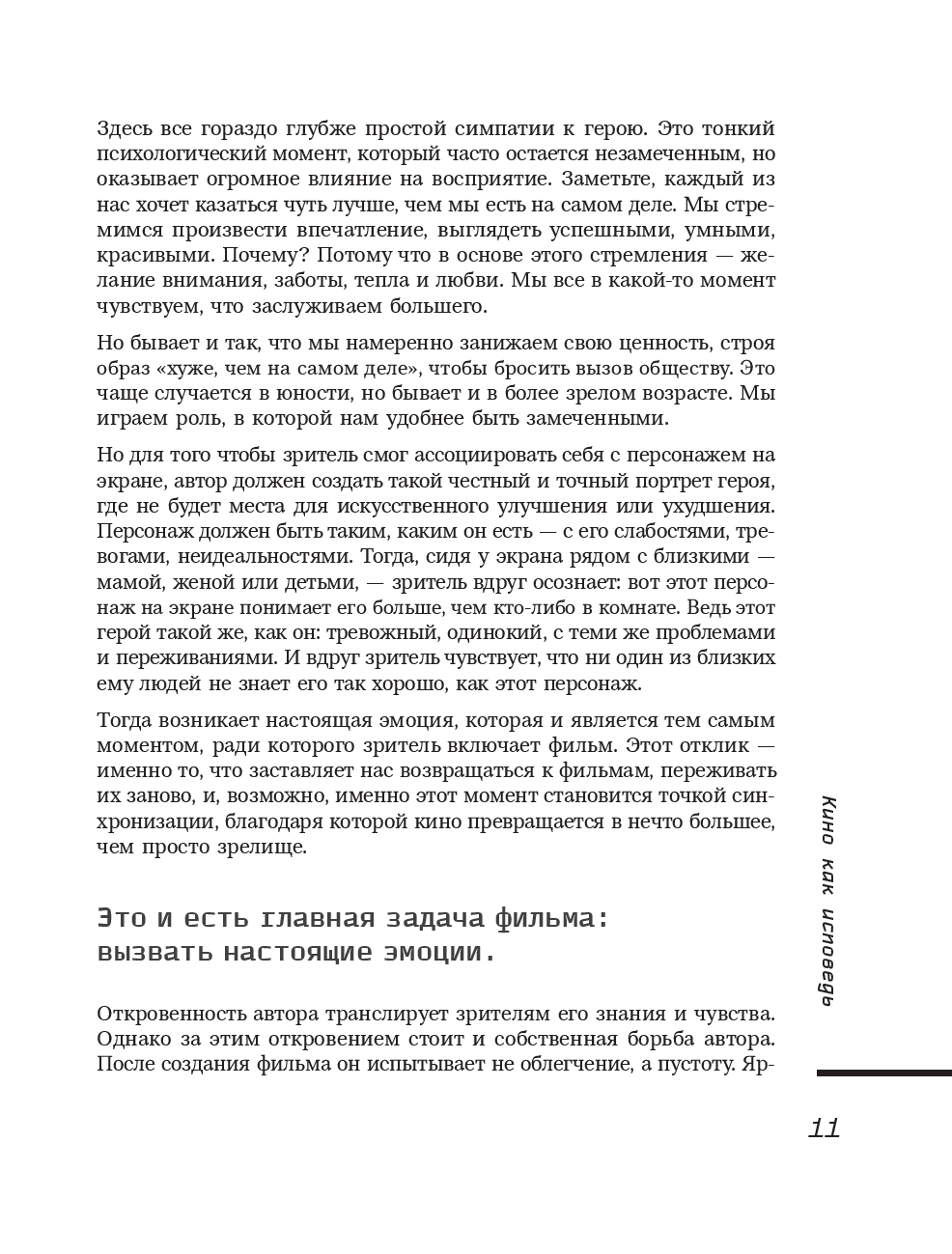 Здесь все гораздо глубже простой симпатии к герою. Это тонкий психологический момент, который часто остается незамеченным, но оказывает огромное влияние на восприятие. Заметьте, каждый из нас хочет казаться чуть лучше, чем мы есть на самом деле. Мы стремимся произвести впечатление, выглядеть успешными, умными, красивыми. Почему? Потому что в основе этого стремления — желание внимания, заботы, тепла и любви. Мы все в какой-то момент чувствуем, что заслуживаем большего.

Но бывает и так, что мы намеренно занижаем свою ценность, строя образ «хуже, чем на самом деле», чтобы бросить вызов обществу. Это чаще случается в юности, но бывает и в более зрелом возрасте. Мы играем роль, в которой нам удобнее быть замеченными.

Но для того чтобы зритель смог ассоциировать себя с персонажем на экране, автор должен создать такой честный и точный портрет героя, где не будет места для искусственного улучшения или ухудшения. Персонаж должен быть таким, каким он есть — с его слабостями, тревогами, неидеальностями. Тогда, сидя у экрана рядом с близкими — мамой, женой или детьми, — зритель вдруг осознает: вот этот персонаж на экране понимает его больше, чем кто-либо в комнате. Ведь этот герой такой же, как он: тревожный, одинокий, с теми же проблемами и переживаниями. И вдруг зритель чувствует, что ни один из близких ему людей не знает его так хорошо, как этот персонаж.

Тогда возникает настоящая эмоция, которая и является тем самым моментом, ради которого зритель включает фильм. Этот отклик — именно то, что заставляет нас возвращаться к фильмам, переживать их заново, и, возможно, именно этот момент становится точкой синхронизации, благодаря которой кино превращается в нечто большее, чем просто зрелище.

Это и есть главная задача фильма: вызвать настоящие эмоции.

Откровенность автора транслирует зрителям его знания и чувства. Однако за этим откровением стоит и собственная борьба автора. После создания фильма он испытывает не облегчение, а пустоту. Яр-

Кино как исповедь

11